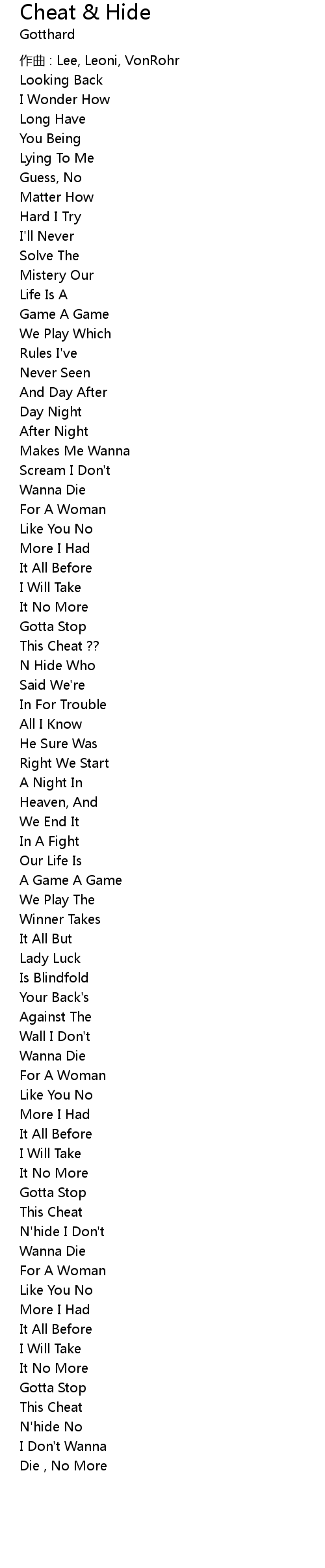 Cheat & Hide
Gotthard

作曲 : Lee, Leoni, VonRohr
Looking Back
I Wonder How
Long Have
You Being
Lying To Me
Guess, No
Matter How
Hard I Try
I'll Never
Solve The
Mistery Our
Life Is A
Game A Game
We Play Which
Rules I've
Never Seen
And Day After
Day Night
After Night
Makes Me Wanna
Scream I Don't
Wanna Die
For A Woman
Like You No
More I Had
It All Before
I Will Take
It No More
Gotta Stop
This Cheat ??
N Hide Who
Said We're
In For Trouble
All I Know
He Sure Was
Right We Start
A Night In
Heaven, And
We End It
In A Fight
Our Life Is
A Game A Game
We Play The
Winner Takes
It All But
Lady Luck
Is Blindfold
Your Back's
Against The
Wall I Don't
Wanna Die
For A Woman
Like You No
More I Had
It All Before
I Will Take
It No More
Gotta Stop
This Cheat
N'hide I Don't
Wanna Die
For A Woman
Like You No
More I Had
It All Before
I Will Take
It No More
Gotta Stop
This Cheat
N'hide No
I Don't Wanna
Die , No More